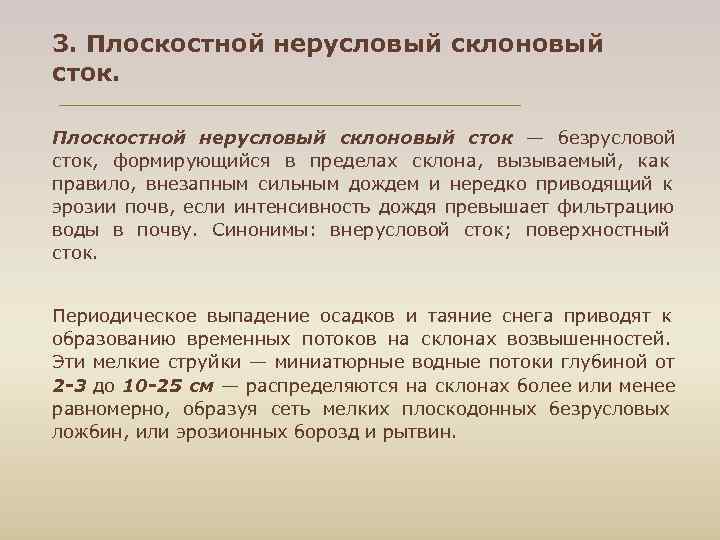 3. Плоскостной нерусловый склоновый сток.

Плоскостной нерусловый склоновый сток — безрусловой сток, формирующийся в пределах склона, вызываемый, как правило, внезапным сильным дождем и нередко приводящий к эрозии почв, если интенсивность дождя превышает фильтрацию воды в почву. Синонимы: внерусловой сток; поверхностный сток.

Периодическое выпадение осадков и таяние снега приводят к образованию временных потоков на склонах возвышенностей. Эти мелкие струйки — миниатюрные водные потоки глубиной от 2-3 до 10-25 см — распределяются на склонах более или менее равномерно, образуя сеть мелких плоскодонных безрусловых ложбин, или эрозионных борозд и рытвин.